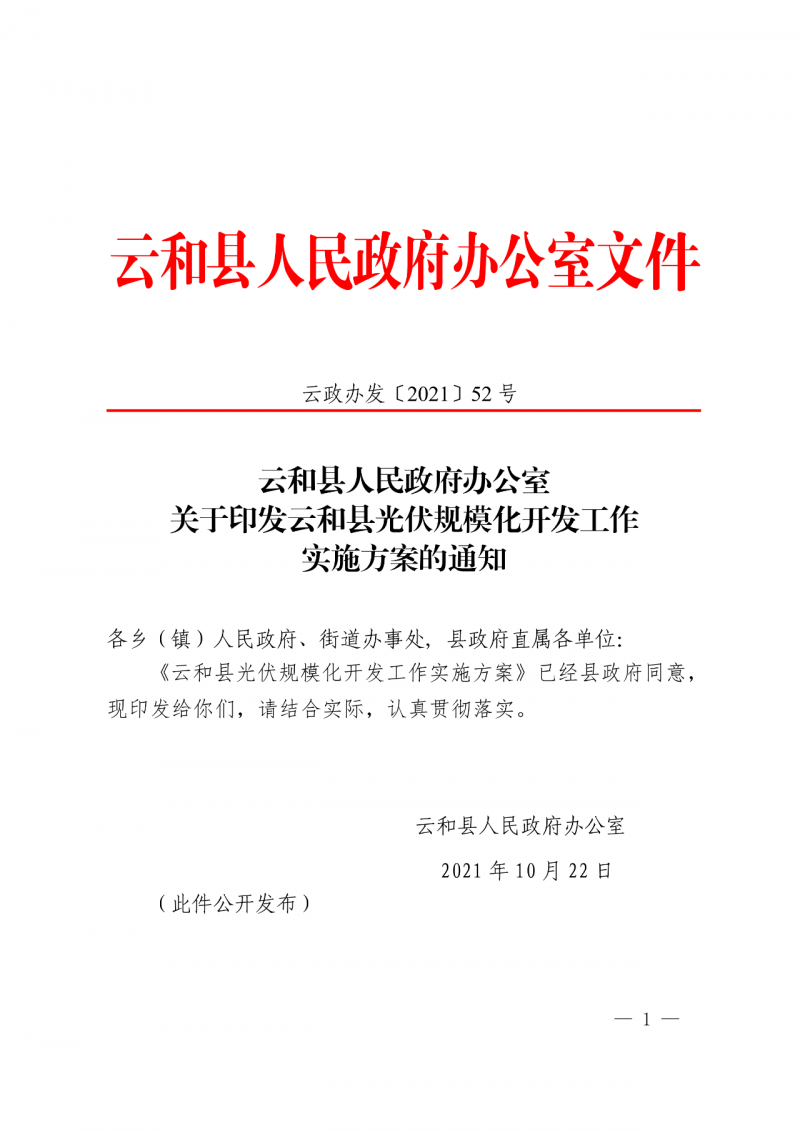 云和县人民政府办公室文件

云政办发〔2021〕52 号

云和县人民政府办公室
关于印发云和县光伏规模化开发工作
实施方案的通知

各乡（镇）人民政府、街道办事处，县政府直属各单位:

《云和县光伏规模化开发工作实施方案》已经县政府同意，现印发给你们，请结合实际，认真贯彻落实。

云和县人民政府办公室

2021 年 10 月 22 日

（此件公开发布）

— 1 —